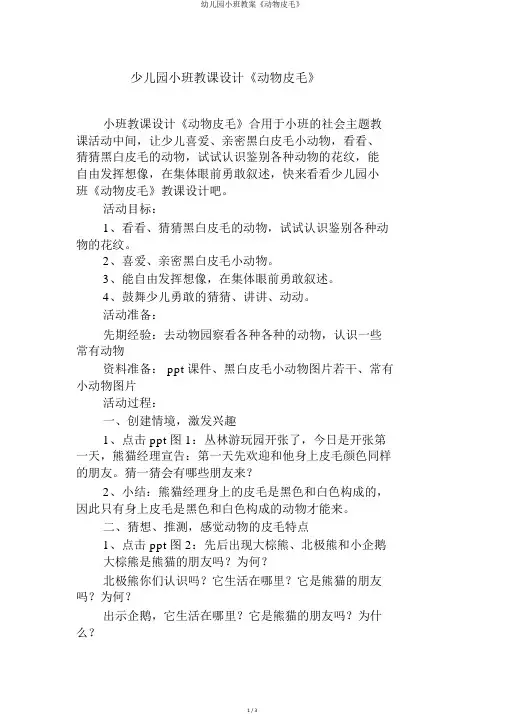 幼儿园小班教案《动物皮毛》

少儿园小班教课设计《动物皮毛》

小班教课设计《动物皮毛》合用于小班的社会主题教课活动中间，让少儿喜爱、亲密黑白皮毛小动物，看看、猜猜黑白皮毛的动物，试试认识鉴别各种动物的花纹，能自由发挥想像，在集体眼前勇敢叙述，快来看看少儿园小班《动物皮毛》教课设计吧。

活动目标：

1、看看、猜猜黑白皮毛的动物，试试认识鉴别各种动物的花纹。

2、喜爱、亲密黑白皮毛小动物。

3、能自由发挥想像，在集体眼前勇敢叙述。

4、鼓舞少儿勇敢的猜猜、讲讲、动动。

活动准备：

先期经验：去动物园察看各种各种的动物，认识一些常有动物

资料准备： ppt 课件、黑白皮毛小动物图片若干、常有小动物图片

活动过程：

一、创建情境，激发兴趣

1、点击 ppt 图 1：丛林游玩园开张了，今日是开张第一天，熊猫经理宣告：第一天先欢迎和他身上皮毛颜色同样的朋友。猜一猜会有哪些朋友来？

2、小结：熊猫经理身上的皮毛是黑色和白色构成的，因此只有身上皮毛是黑色和白色构成的动物才能来。

二、猜想、推测，感觉动物的皮毛特点

1、点击 ppt 图 2：先后出现大棕熊、北极熊和小企鹅

大棕熊是熊猫的朋友吗？为何？

北极熊你们认识吗？它生活在哪里？它是熊猫的朋友吗？为何？

出示企鹅，它生活在哪里？它是熊猫的朋友吗？为什么？

1 / 3